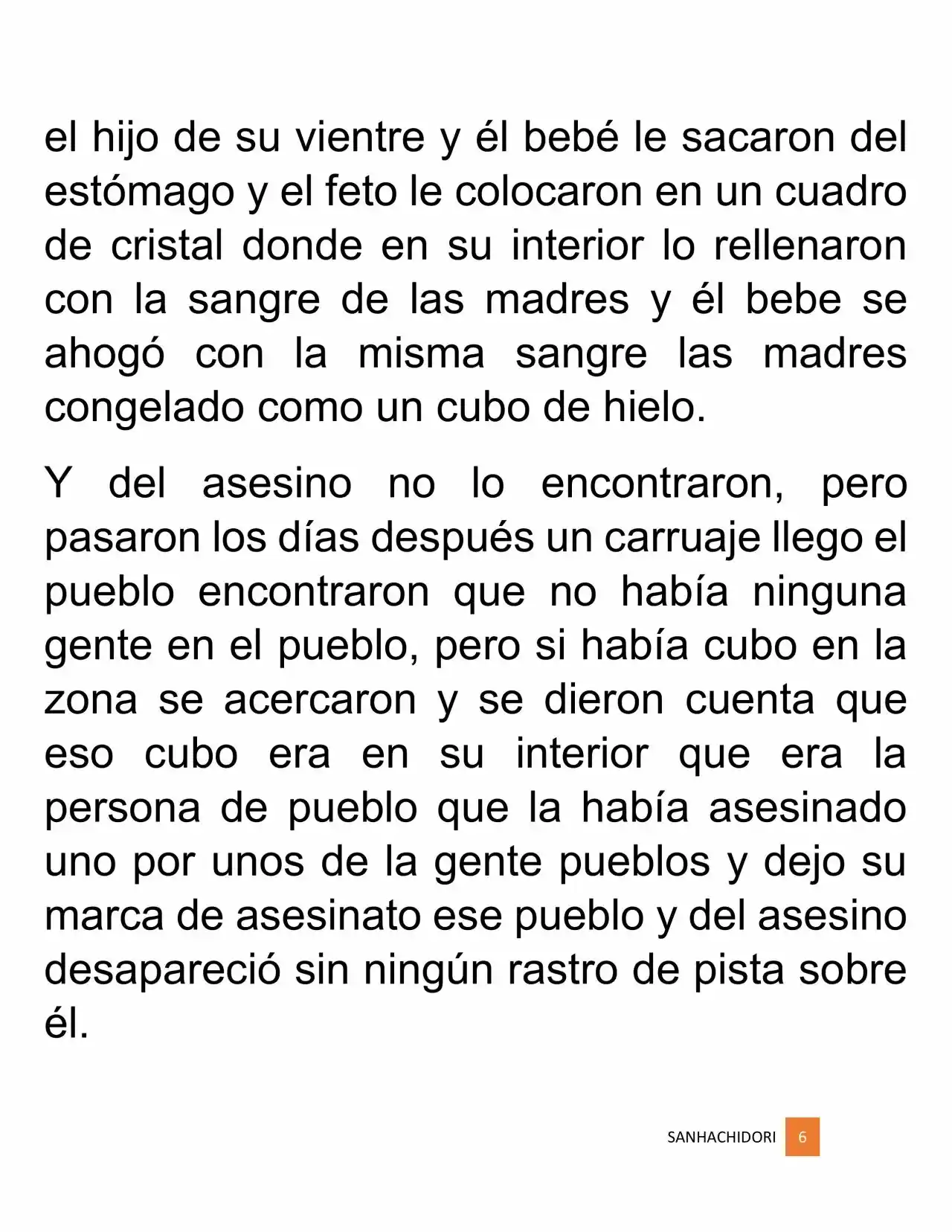 el hijo de su vientre y él bebé le sacaron del estómago y el feto le colocaron en un cuadro de cristal donde en su interior lo rellenaron con la sangre de las madres y él bebe se ahogó con la misma sangre las madres congelado como un cubo de hielo.

Y del asesino no lo encontraron, pero pasaron los días después un carruaje llego el pueblo encontraron que no había ninguna gente en el pueblo, pero si había cubo en la zona se acercaron y se dieron cuenta que eso cubo era en su interior que era la persona de pueblo que la había asesinado uno por unos de la gente pueblos y dejo su marca de asesinato ese pueblo y del asesino desapareció sin ningún rastro de pista sobre él.

SANHACHIDORI 6